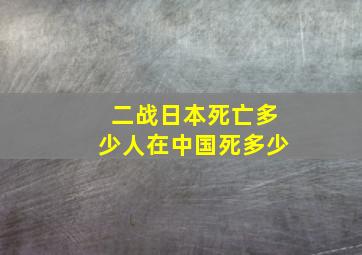 二战日本死亡多少人在中国死多少